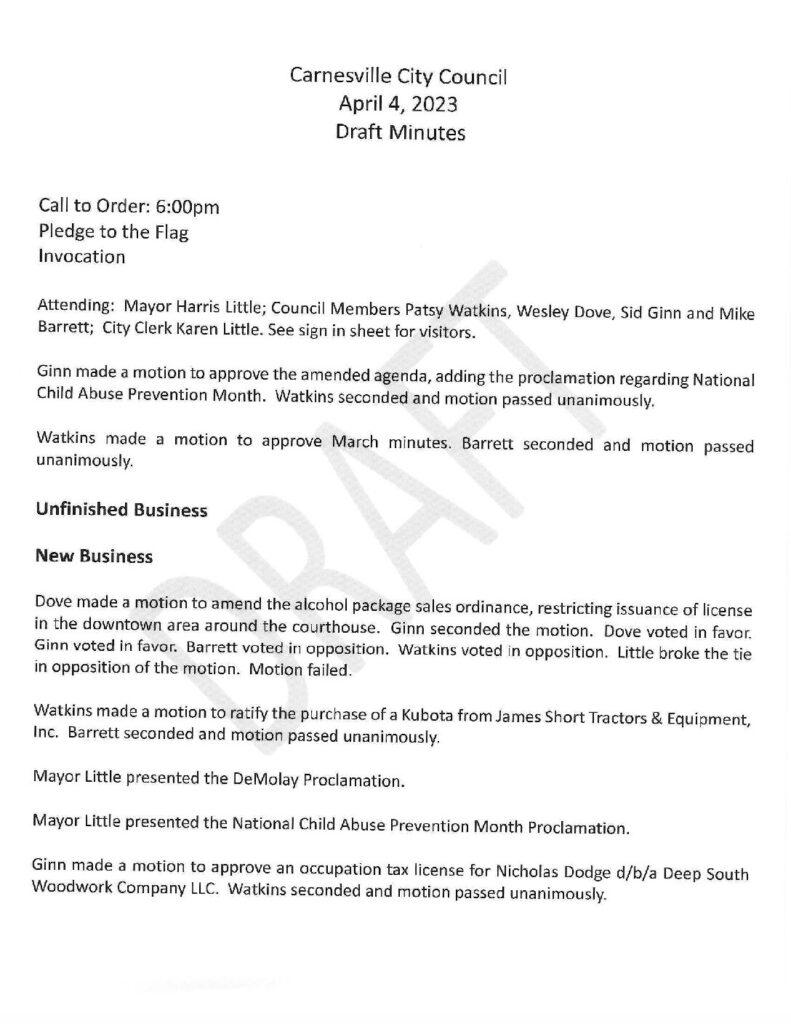 Carnesville City Council
April 4, 2023
Draft Minutes

Call to Order: 6:00pm
Pledge to the Flag
Invocation

Attending: Mayor Harris Little; Council Members Patsy Watkins, Wesley Dove, Sid Ginn and Mike Barrett; City Clerk Karen Little. See sign in sheet for visitors.

Ginn made a motion to approve the amended agenda, adding the proclamation regarding National Child Abuse Prevention Month. Watkins seconded and motion passed unanimously.

Watkins made a motion to approve March minutes. Barrett seconded and motion passed unanimously.

Unfinished Business

New Business

Dove made a motion to amend the alcohol package sales ordinance, restricting issuance of license in the downtown area around the courthouse. Ginn seconded the motion. Dove voted in favor. Ginn voted in favor. Barrett voted in opposition. Watkins voted in opposition. Little broke the tie in opposition of the motion. Motion failed.

Watkins made a motion to ratify the purchase of a Kubota from James Short Tractors & Equipment, Inc. Barrett seconded and motion passed unanimously.

Mayor Little presented the DeMolay Proclamation.

Mayor Little presented the National Child Abuse Prevention Month Proclamation.

Ginn made a motion to approve an occupation tax license for Nicholas Dodge d/b/a Deep South Woodwork Company LLC. Watkins seconded and motion passed unanimously.

DRAFT